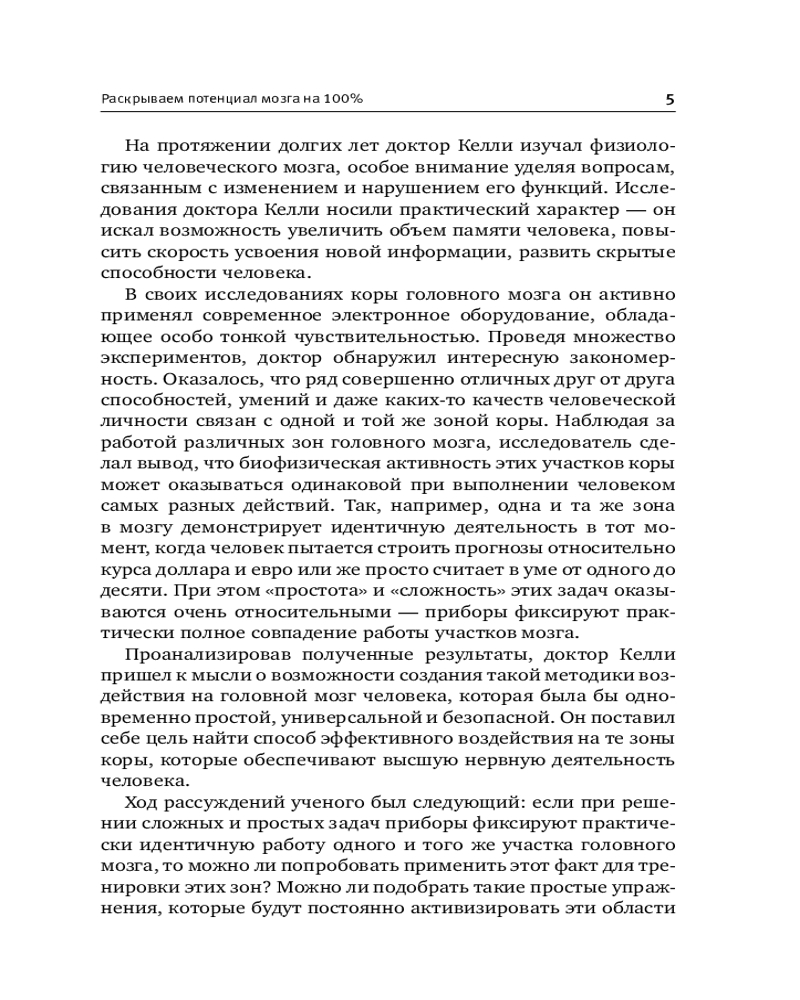 Раскрываем потенциал мозга на 100%

5

На протяжении долгих лет доктор Келли изучал физиологию человеческого мозга, особое внимание уделяя вопросам, связанным с изменением и нарушением его функций. Исследования доктора Келли носили практический характер — он искал возможность увеличить объем памяти человека, повысить скорость усвоения новой информации, развить скрытые способности человека.

В своих исследованиях коры головного мозга он активно применял современное электронное оборудование, обладающее особо тонкой чувствительностью. Проведя множество экспериментов, доктор обнаружил интересную закономерность. Оказалось, что ряд совершенно отличных друг от друга способностей, умений и даже каких-то качеств человеческой личности связан с одной и той же зоной коры. Наблюдая за работой различных зон головного мозга, исследователь сделал вывод, что биофизическая активность этих участков коры может оказываться одинаковой при выполнении человеком самых разных действий. Так, например, одна и та же зона в мозгу демонстрирует идентичную деятельность в тот момент, когда человек пытается строить прогнозы относительно курса доллара и евро или же просто считает в уме от одного до десяти. При этом «простота» и «сложность» этих задач оказываются очень относительными — приборы фиксируют практически полное совпадение работы участков мозга.

Проанализировав полученные результаты, доктор Келли пришел к мысли о возможности создания такой методики воздействия на головной мозг человека, которая была бы одновременно простой, универсальной и безопасной. Он поставил себе цель найти способ эффективного воздействия на те зоны коры, которые обеспечивают высшую нервную деятельность человека.

Ход рассуждений ученого был следующий: если при решении сложных и простых задач приборы фиксируют практически идентичную работу одного и того же участка головного мозга, то можно ли попробовать применить этот факт для тренировки этих зон? Можно ли подобрать такие простые упражнения, которые будут постоянно активизировать эти области